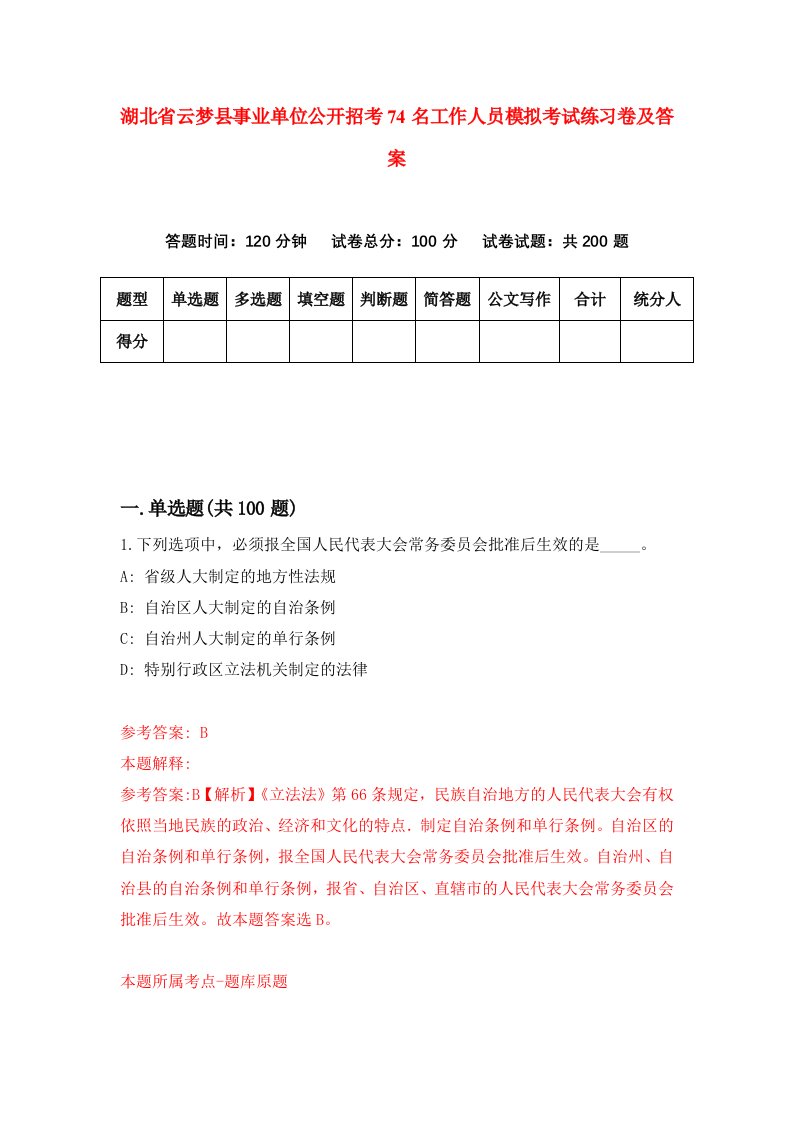 湖北省云梦县事业单位公开招考74名工作人员模拟考试练习卷及答案

答题时间：120分钟　　试卷总分：100分　　试卷试题：共200题

| 题型 | 单选题 | 多选题 | 填空题 | 判断题 | 简答题 | 公文写作 | 合计 | 统分人 |
|---|---|---|---|---|---|---|---|---|
| 得分 | | | | | | | | |

一.单选题(共100题)

1.下列选项中，必须报全国人民代表大会常务委员会批准后生效的是_____。

A: 省级人大制定的地方性法规

B: 自治区人大制定的自治条例

C: 自治州人大制定的单行条例

D: 特别行政区立法机关制定的法律

参考答案: B

本题解释:

参考答案:B【解析】《立法法》第66条规定，民族自治地方的人民代表大会有权依照当地民族的政治、经济和文化的特点．制定自治条例和单行条例。自治区的自治条例和单行条例，报全国人民代表大会常务委员会批准后生效。自治州、自治县的自治条例和单行条例，报省、自治区、直辖市的人民代表大会常务委员会批准后生效。故本题答案选B。

本题所属考点-题库原题